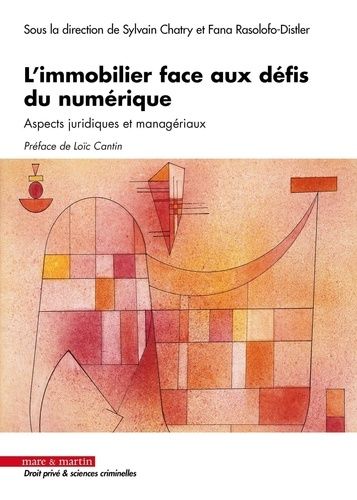 Sous la direction de Sylvain Chatry et Fana Rasolofo-Distler

L'immobilier face aux défis du numérique

Aspects juridiques et managériaux

Préface de Loïc Cantin

mare & martin

Droit privé & sciences criminelles